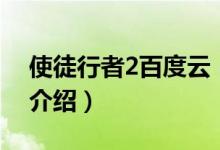 使徒行者2百度云
介绍）